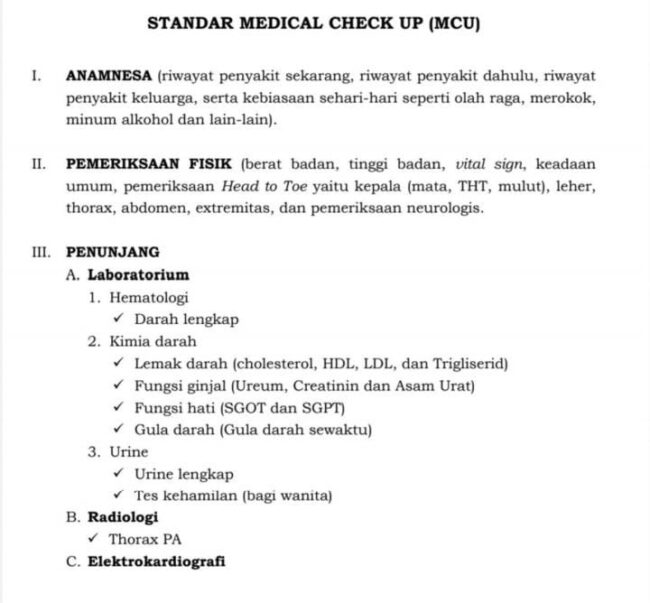 STANDAR MEDICAL CHECK UP (MCU)

I. ANAMNESA (riwayat penyakit sekarang, riwayat penyakit dahulu, riwayat penyakit keluarga, serta kebiasaan sehari-hari seperti olah raga, merokok, minum alkohol dan lain-lain).

II. PEMERIKSAAN FISIK (berat badan, tinggi badan, vital sign, keadaan umum, pemeriksaan Head to Toe yaitu kepala (mata, THT, mulut), leher, thorax, abdomen, extremitas, dan pemeriksaan neurologis.

III. PENUNJANG
A. Laboratorium
1. Hematologi
✓ Darah lengkap
2. Kimia darah
✓ Lemak darah (cholesterol, HDL, LDL, dan Trigliserid)
✓ Fungsi ginjal (Ureum, Creatinin dan Asam Urat)
✓ Fungsi hati (SGOT dan SGPT)
✓ Gula darah (Gula darah sewaktu)
3. Urine
✓ Urine lengkap
✓ Tes kehamilan (bagi wanita)
B. Radiologi
✓ Thorax PA
C. Elektrokardiografi